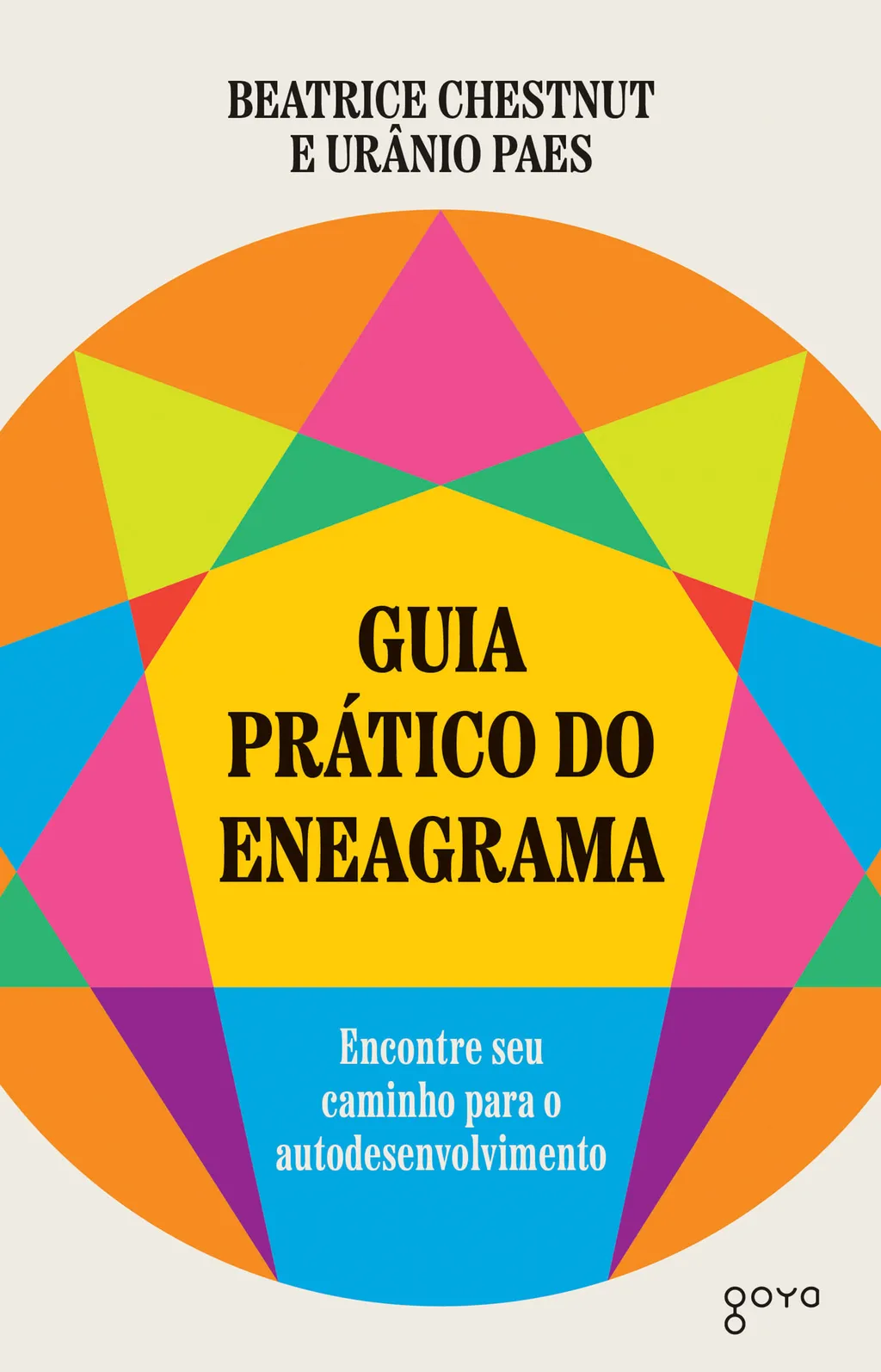 BEATRICE CHESTNUT
E URÂNIO PAES

GUIA
PRÁTICO DO
ENEAGRAMA

Encontre seu caminho para o autodesenvolvimento

goya